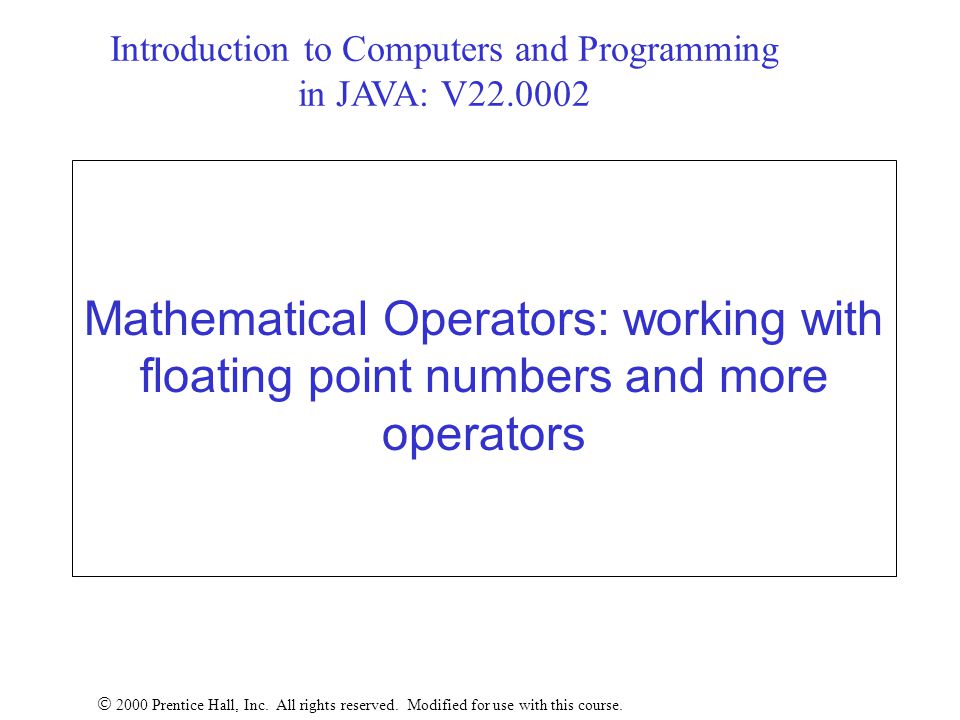 Introduction to Computers and Programming in JAVA: V22.0002

Mathematical Operators: working with floating point numbers and more operators

© 2000 Prentice Hall, Inc. All rights reserved. Modified for use with this course.